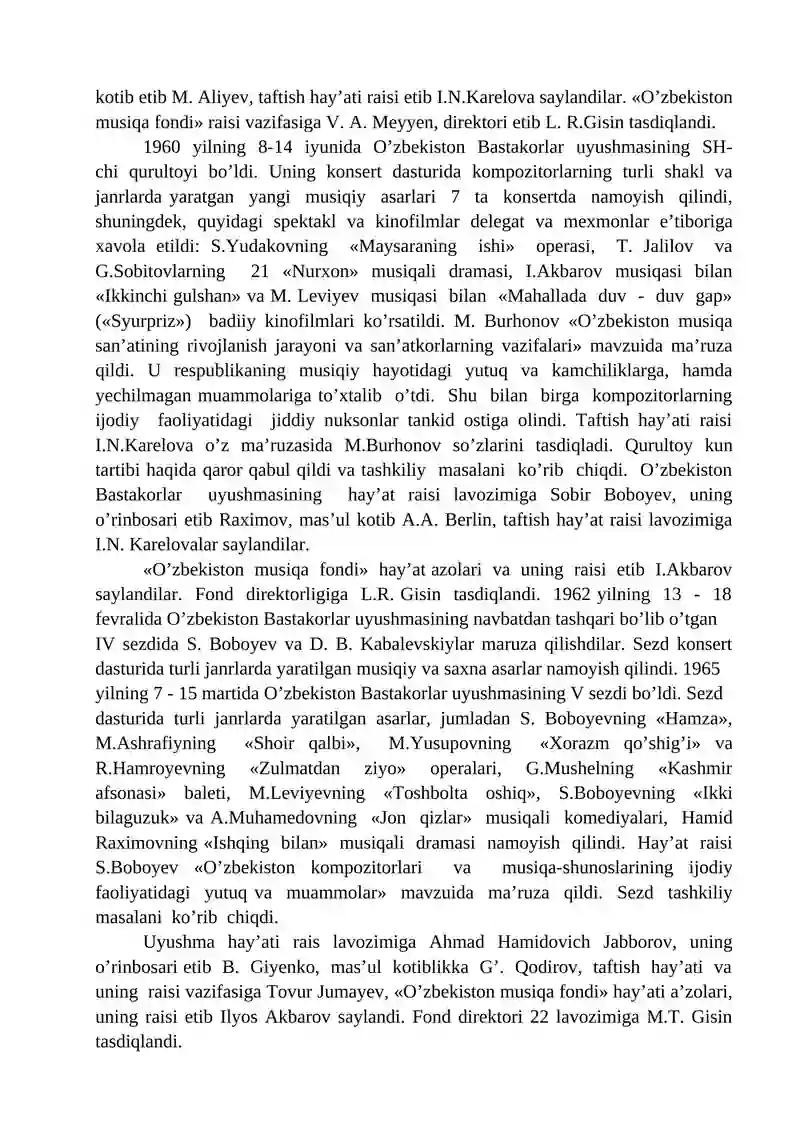 kotib etib M. Aliyev, taftish hay’ati raisi etib I.N.Karelova saylandilar. «O’zbekiston musiqa fondi» raisi vazifasiga V. A. Meyyen, direktori etib L. R.Gisin tasdiqlandi.

1960 yilning 8-14 iyunida O’zbekiston Bastakorlar uyushmasining SH-chi qurultoyi bo’ldi. Uning konsert dasturida kompozitorlarning turli shakl va janrlarda yaratgan yangi musiqiy asarlari 7 ta konsertda namoyish qilindi, shuningdek, quyidagi spektakl va kinofilmlar delegat va mexmonlar e’tiboriga xavola etildi: S.Yudakovning «Maysaraning ishi» operasi, T. Jalilov va G.Sobitovlarning 21 «Nurxon» musiqali dramasi, I.Akbarov musiqasi bilan «Ikkinchi gulshan» va M. Leviyev musiqasi bilan «Mahallada duv - duv gap» («Syurpriz») badiiy kinofilmlari ko’rsatildi. M. Burhonov «O’zbekiston musiqa san’atining rivojlanish jarayoni va san’atkorlarning vazifalari» mavzuida ma’ruza qildi. U respublikaning musiqiy hayotidagi yutuq va kamchiliklarga, hamda yechilmagan muammolariga to’xtalib o’tdi. Shu bilan birga kompozitorlarning ijodiy faoliyatidagi jiddiy nuksonlar tankid ostiga olindi. Taftish hay’ati raisi I.N.Karelova o’z ma’ruzasida M.Burhonov so’zlarini tasdiqladi. Qurultoy kun tartibi haqida qaror qabul qildi va tashkiliy masalani ko’rib chiqdi. O’zbekiston Bastakorlar uyushmasining hay’at raisi lavozimiga Sobir Boboyev, uning o’rinbosari etib Raximov, mas’ul kotib A.A. Berlin, taftish hay’at raisi lavozimiga I.N. Karelovalar saylandilar.

«O’zbekiston musiqa fondi» hay’at azolari va uning raisi etib I.Akbarov saylandilar. Fond direktorligiga L.R. Gisin tasdiqlandi. 1962 yilning 13 - 18 fevralida O’zbekiston Bastakorlar uyushmasining navbatdan tashqari bo’lib o’tgan IV sezdida S. Boboyev va D. B. Kabalevskiylar maruza qilishdilar. Sezd konsert dasturida turli janrlarda yaratilgan musiqiy va saxna asarlar namoyish qilindi. 1965 yilning 7 - 15 martida O’zbekiston Bastakorlar uyushmasining V sezdi bo’ldi. Sezd dasturida turli janrlarda yaratilgan asarlar, jumladan S. Boboyevning «Hamza», M.Ashrafiyning «Shoir qalbi», M.Yusupovning «Xorazm qo’shig’i» va R.Hamroyevning «Zulmatdan ziyo» operalari, G.Mushelning «Kashmir afsonasi» baleti, M.Leviyevning «Toshbolta oshiq», S.Boboyevning «Ikki bilaguzuk» va A.Muhamedovning «Jon qizlar» musiqali komediyalari, Hamid Raximovning «Ishqing bilan» musiqali dramasi namoyish qilindi. Hay’at raisi S.Boboyev «O’zbekiston kompozitorlari va musiqa-shunoslarining ijodiy faoliyatidagi yutuq va muammolar» mavzuida ma’ruza qildi. Sezd tashkiliy masalani ko’rib chiqdi.

Uyushma hay’ati rais lavozimiga Ahmad Hamidovich Jabborov, uning o’rinbosari etib B. Giyenko, mas’ul kotiblikka G’. Qodirov, taftish hay’ati va uning raisi vazifasiga Tovur Jumayev, «O’zbekiston musiqa fondi» hay’ati a’zolari, uning raisi etib Ilyos Akbarov saylandi. Fond direktori 22 lavozimiga M.T. Gisin tasdiqlandi.